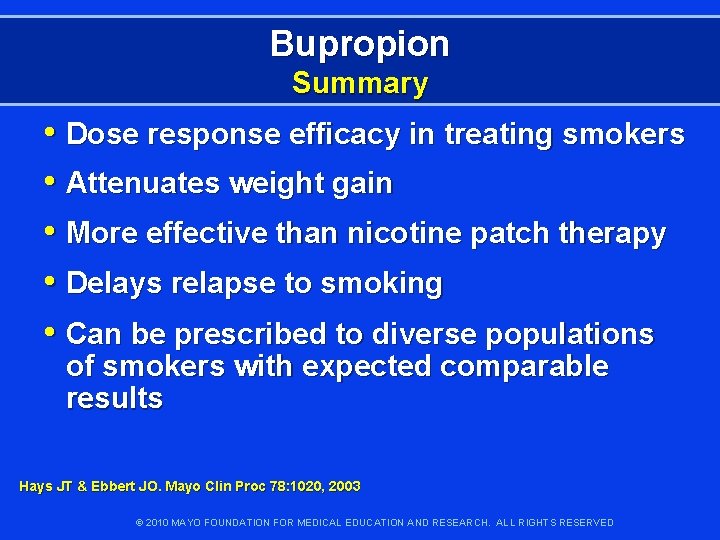 Bupropion
Summary

• Dose response efficacy in treating smokers
• Attenuates weight gain
• More effective than nicotine patch therapy
• Delays relapse to smoking
• Can be prescribed to diverse populations of smokers with expected comparable results

Hays JT & Ebbert JO. Mayo Clin Proc 78:1020, 2003

© 2010 MAYO FOUNDATION FOR MEDICAL EDUCATION AND RESEARCH. ALL RIGHTS RESERVED